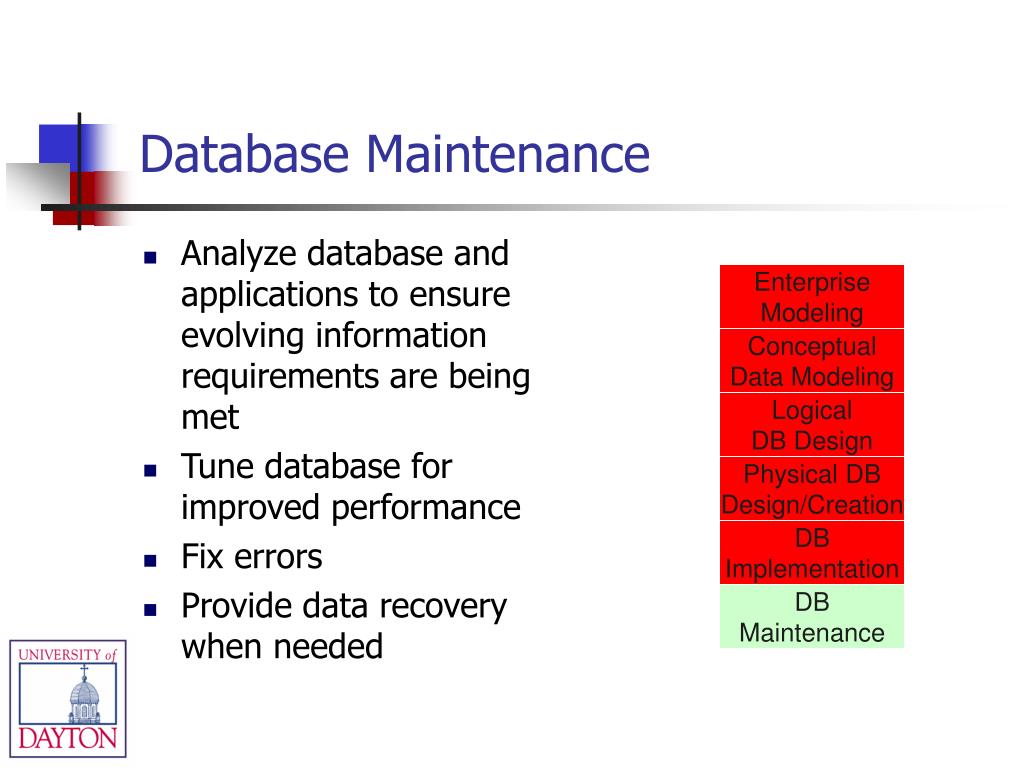 Database Maintenance

- Analyze database and applications to ensure evolving information requirements are being met
- Tune database for improved performance
- Fix errors
- Provide data recovery when needed

Enterprise Modeling
Conceptual Data Modeling
Logical DB Design
Physical DB Design/Creation
DB Implementation
DB Maintenance

UNIVERSITY of DAYTON